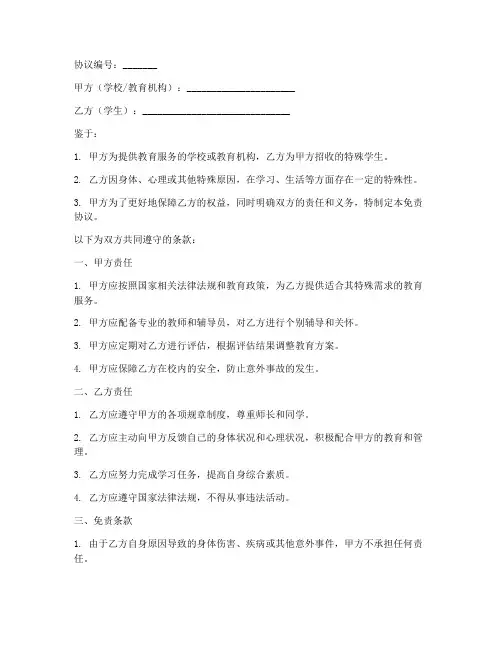 协议编号：_______

甲方（学校/教育机构）：______________________

乙方（学生）：______________________________

鉴于：

1. 甲方为提供教育服务的学校或教育机构，乙方为甲方招收的特殊学生。

2. 乙方因身体、心理或其他特殊原因，在学习、生活等方面存在一定的特殊性。

3. 甲方为了更好地保障乙方的权益，同时明确双方的责任和义务，特制定本免责协议。

以下为双方共同遵守的条款：

一、甲方责任

1. 甲方应按照国家相关法律法规和教育政策，为乙方提供适合其特殊需求的教育服务。

2. 甲方应配备专业的教师和辅导员，对乙方进行个别辅导和关怀。

3. 甲方应定期对乙方进行评估，根据评估结果调整教育方案。

4. 甲方应保障乙方在校内的安全，防止意外事故的发生。

二、乙方责任

1. 乙方应遵守甲方的各项规章制度，尊重师长和同学。

2. 乙方应主动向甲方反馈自己的身体状况和心理状况，积极配合甲方的教育和管理。

3. 乙方应努力完成学习任务，提高自身综合素质。

4. 乙方应遵守国家法律法规，不得从事违法活动。

三、免责条款

1. 由于乙方自身原因导致的身体伤害、疾病或其他意外事件，甲方不承担任何责任。